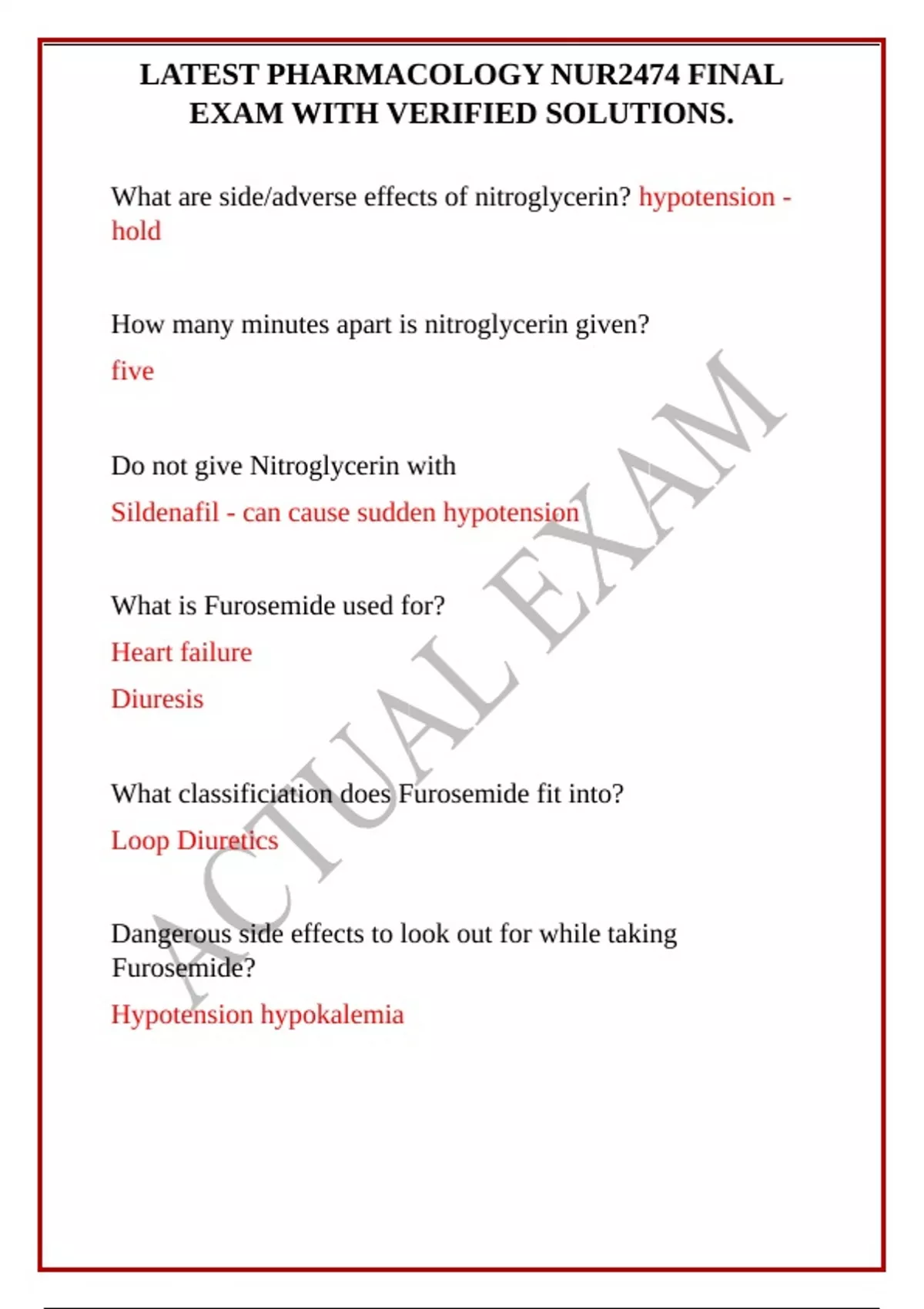 LATEST PHARMACOLOGY NUR2474 FINAL EXAM WITH VERIFIED SOLUTIONS.

What are side/adverse effects of nitroglycerin? hypotension - hold

How many minutes apart is nitroglycerin given?

five

Do not give Nitroglycerin with

Sildenafil - can cause sudden hypotension

What is Furosemide used for?

Heart failure

Diuresis

What classificiation does Furosemide fit into?

Loop Diuretics

Dangerous side effects to look out for while taking Furosemide?

Hypotension hypokalemia

ACTUAL EXAM